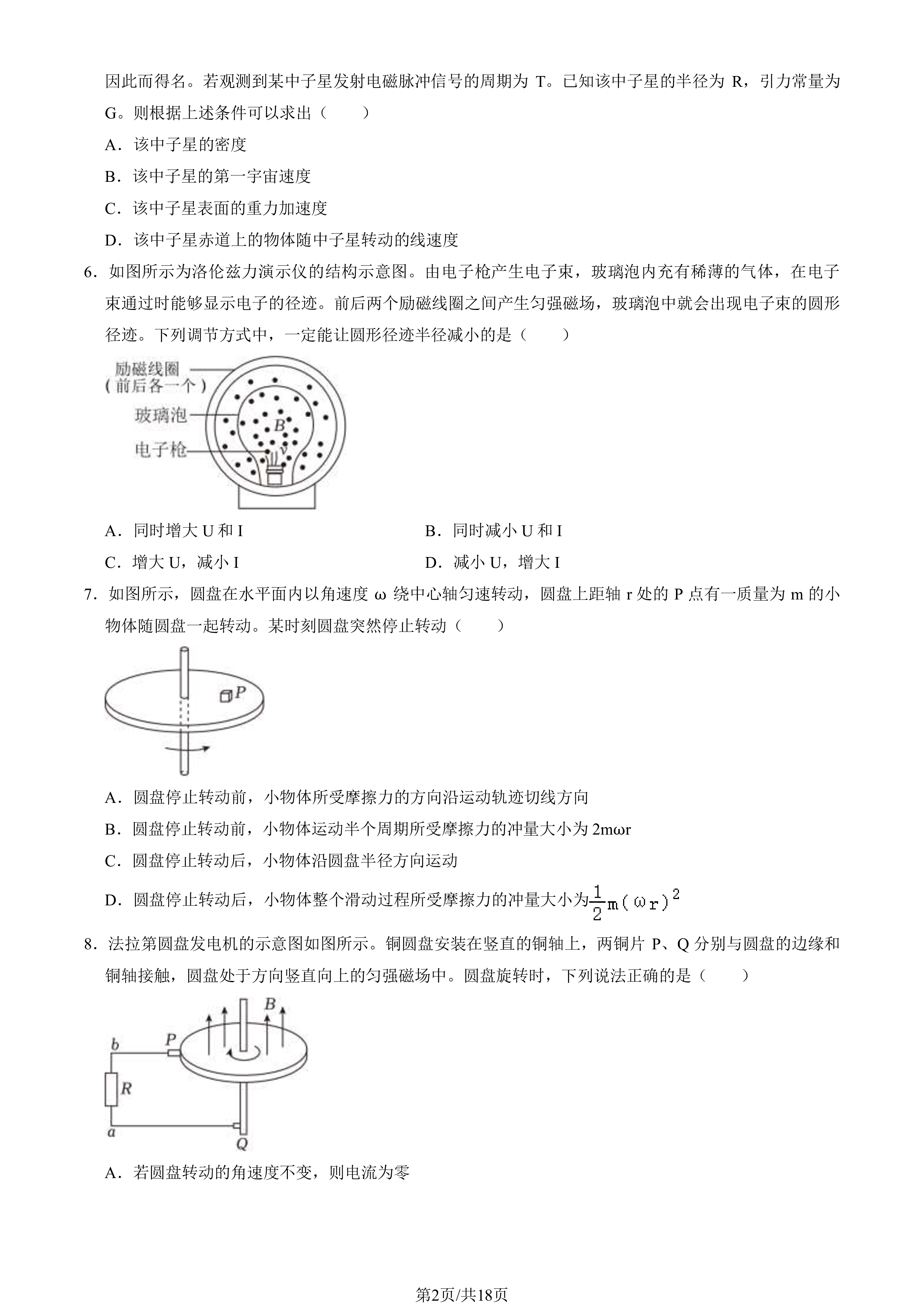 因此而得名。若观测到某中子星发射电磁脉冲信号的周期为T。已知该中子星的半径为R，引力常量为G。则根据上述条件可以求出（　　）

A．该中子星的密度

B．该中子星的第一宇宙速度

C．该中子星表面的重力加速度

D．该中子星赤道上的物体随中子星转动的线速度

6．如图所示为洛伦兹力演示仪的结构示意图。由电子枪产生电子束，玻璃泡内充有稀薄的气体，在电子束通过时能够显示电子的径迹。前后两个励磁线圈之间产生匀强磁场，玻璃泡中就会出现电子束的圆形径迹。下列调节方式中，一定能让圆形径迹半径减小的是（　　）

励磁线圈
（前后各一个）
玻璃泡
电子枪
B
v

A．同时增大U和I　B．同时减小U和I

C．增大U，减小I　D．减小U，增大I

7．如图所示，圆盘在水平面内以角速度ω绕中心轴匀速转动，圆盘上距轴r处的P点有一质量为m的小物体随圆盘一起转动。某时刻圆盘突然停止转动（　　）

P

A．圆盘停止转动前，小物体所受摩擦力的方向沿运动轨迹切线方向

B．圆盘停止转动前，小物体运动半个周期所受摩擦力的冲量大小为2mωr

C．圆盘停止转动后，小物体沿圆盘半径方向运动

D．圆盘停止转动后，小物体整个滑动过程所受摩擦力的冲量大小为$\frac{1}{2}m(\omega r)^2$

8．法拉第圆盘发电机的示意图如图所示。铜圆盘安装在竖直的铜轴上，两铜片P、Q分别与圆盘的边缘和铜轴接触，圆盘处于方向竖直向上的匀强磁场中。圆盘旋转时，下列说法正确的是（　　）

B
b
P
R
a
Q

A．若圆盘转动的角速度不变，则电流为零

第2页/共18页